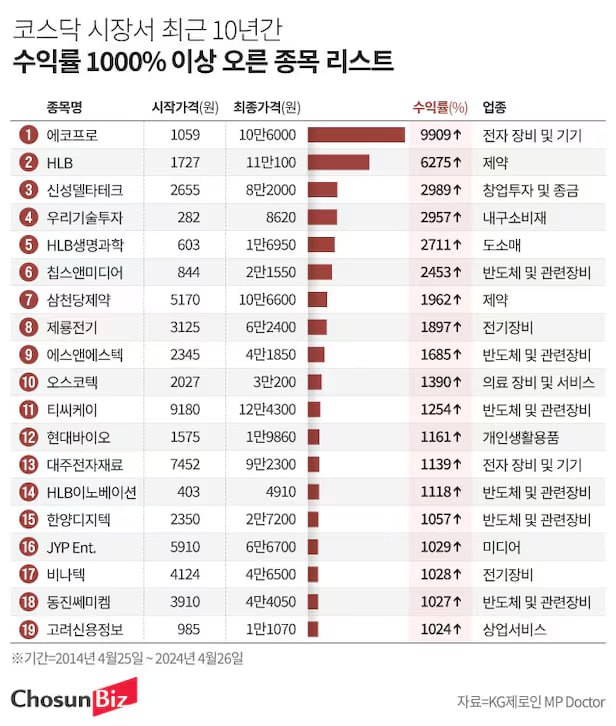 코스닥 시장서 최근 10년간
수익률 1000% 이상 오른 종목 리스트

| | 종목명 | 시작가격(원) | 최종가격(원) | 수익률(%) | 업종 |
|---|---|---|---|---|---|
| 1 | 에코프로 | 1059 | 10만6000 | 9909↑ | 전자 장비 및 기기 |
| 2 | HLB | 1727 | 11만100 | 6275↑ | 제약 |
| 3 | 신성델타테크 | 2655 | 8만2000 | 2989↑ | 창업투자 및 종금 |
| 4 | 우리기술투자 | 282 | 8620 | 2957↑ | 내구소비재 |
| 5 | HLB생명과학 | 603 | 1만6950 | 2711↑ | 도소매 |
| 6 | 칩스앤미디어 | 844 | 2만1550 | 2453↑ | 반도체 및 관련장비 |
| 7 | 삼천당제약 | 5170 | 10만6600 | 1962↑ | 제약 |
| 8 | 제룡전기 | 3125 | 6만2400 | 1897↑ | 전기장비 |
| 9 | 에스앤에스텍 | 2345 | 4만1850 | 1685↑ | 반도체 및 관련장비 |
| 10 | 오스코텍 | 2027 | 3만200 | 1390↑ | 의료 장비 및 서비스 |
| 11 | 티씨케이 | 9180 | 12만4300 | 1254↑ | 반도체 및 관련장비 |
| 12 | 현대바이오 | 1575 | 1만9860 | 1161↑ | 개인생활용품 |
| 13 | 대주전자재료 | 7452 | 9만2300 | 1139↑ | 전자 장비 및 기기 |
| 14 | HLB이노베이션 | 403 | 4910 | 1118↑ | 반도체 및 관련장비 |
| 15 | 한양디지텍 | 2350 | 2만7200 | 1057↑ | 반도체 및 관련장비 |
| 16 | JYP Ent. | 5910 | 6만6700 | 1029↑ | 미디어 |
| 17 | 비나텍 | 4124 | 4만6500 | 1028↑ | 전기장비 |
| 18 | 동진쎄미켐 | 3910 | 4만4050 | 1027↑ | 반도체 및 관련장비 |
| 19 | 고려신용정보 | 985 | 1만1070 | 1024↑ | 상업서비스 |

※기간=2014년 4월25일 ~ 2024년 4월26일

ChosunBiz

자료=KG제로인 MP Doctor